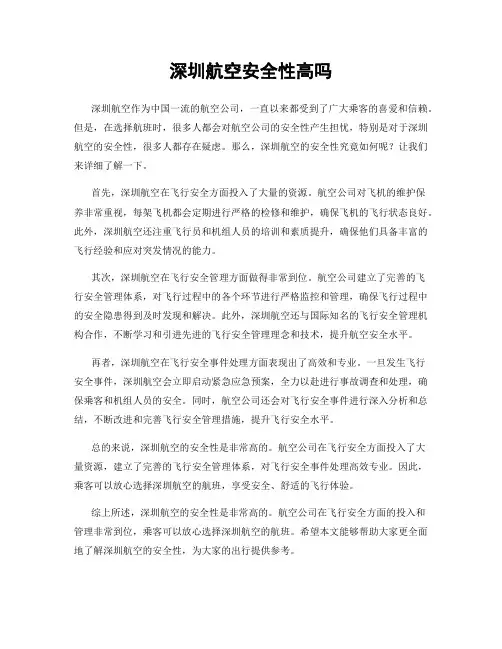 深圳航空安全性高吗

深圳航空作为中国一流的航空公司，一直以来都受到了广大乘客的喜爱和信赖。但是，在选择航班时，很多人都会对航空公司的安全性产生担忧，特别是对于深圳航空的安全性，很多人都存在疑虑。那么，深圳航空的安全性究竟如何呢？让我们来详细了解一下。

首先，深圳航空在飞行安全方面投入了大量的资源。航空公司对飞机的维护保养非常重视，每架飞机都会定期进行严格的检修和维护，确保飞机的飞行状态良好。此外，深圳航空还注重飞行员和机组人员的培训和素质提升，确保他们具备丰富的飞行经验和应对突发情况的能力。

其次，深圳航空在飞行安全管理方面做得非常到位。航空公司建立了完善的飞行安全管理体系，对飞行过程中的各个环节进行严格监控和管理，确保飞行过程中的安全隐患得到及时发现和解决。此外，深圳航空还与国际知名的飞行安全管理机构合作，不断学习和引进先进的飞行安全管理理念和技术，提升航空安全水平。

再者，深圳航空在飞行安全事件处理方面表现出了高效和专业。一旦发生飞行安全事件，深圳航空会立即启动紧急应急预案，全力以赴进行事故调查和处理，确保乘客和机组人员的安全。同时，航空公司还会对飞行安全事件进行深入分析和总结，不断改进和完善飞行安全管理措施，提升飞行安全水平。

总的来说，深圳航空的安全性是非常高的。航空公司在飞行安全方面投入了大量资源，建立了完善的飞行安全管理体系，对飞行安全事件处理高效专业。因此，乘客可以放心选择深圳航空的航班，享受安全、舒适的飞行体验。

综上所述，深圳航空的安全性是非常高的。航空公司在飞行安全方面的投入和管理非常到位，乘客可以放心选择深圳航空的航班。希望本文能够帮助大家更全面地了解深圳航空的安全性，为大家的出行提供参考。